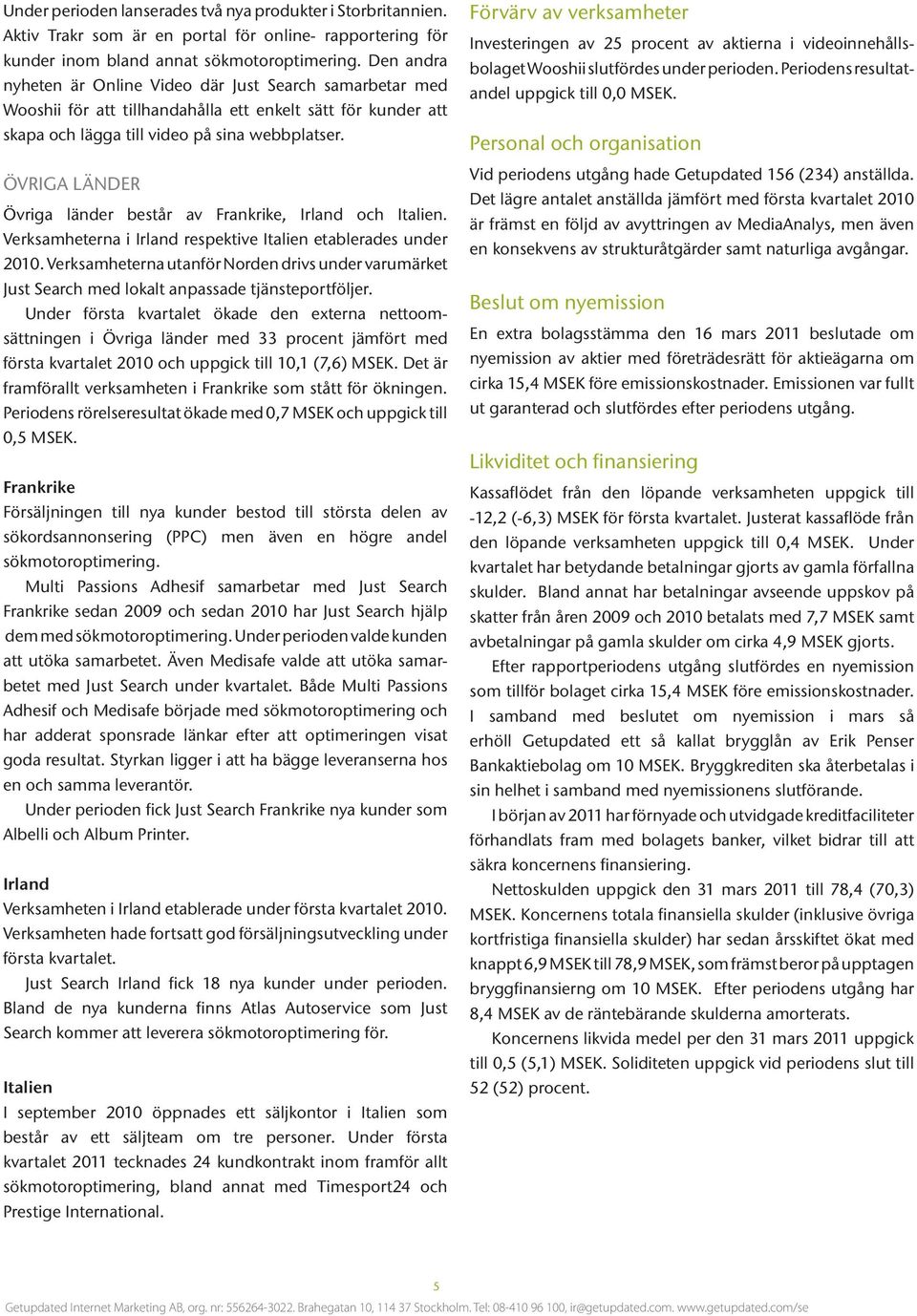 Under perioden lanserades två nya produkter i Storbritannien. Aktiv Trakr som är en portal för online- rapportering för kunder inom bland annat sökmotoroptimering. Den andra nyheten är Online Video där Just Search samarbetar med Wooshii för att tillhandahålla ett enkelt sätt för kunder att skapa och lägga till video på sina webbplatser.

ÖVRIGA LÄNDER

Övriga länder består av Frankrike, Irland och Italien. Verksamheterna i Irland respektive Italien etablerades under 2010. Verksamheterna utanför Norden drivs under varumärket Just Search med lokalt anpassade tjänsteportföljer.

Under första kvartalet ökade den externa nettoomsättningen i Övriga länder med 33 procent jämfört med första kvartalet 2010 och uppgick till 10,1 (7,6) MSEK. Det är framförallt verksamheten i Frankrike som stått för ökningen. Periodens rörelseresultat ökade med 0,7 MSEK och uppgick till 0,5 MSEK.

Frankrike

Försäljningen till nya kunder bestod till största delen av sökordsannonsering (PPC) men även en högre andel sökmotoroptimering.

Multi Passions Adhesif samarbetar med Just Search Frankrike sedan 2009 och sedan 2010 har Just Search hjälp dem med sökmotoroptimering. Under perioden valde kunden att utöka samarbetet. Även Medisafe valde att utöka samarbetet med Just Search under kvartalet. Både Multi Passions Adhesif och Medisafe började med sökmotoroptimering och har adderat sponsrade länkar efter att optimeringen visat goda resultat. Styrkan ligger i att ha bägge leveranserna hos en och samma leverantör.

Under perioden fick Just Search Frankrike nya kunder som Albelli och Album Printer.

Irland

Verksamheten i Irland etablerade under första kvartalet 2010. Verksamheten hade fortsatt god försäljningsutveckling under första kvartalet.

Just Search Irland fick 18 nya kunder under perioden. Bland de nya kunderna finns Atlas Autoservice som Just Search kommer att leverera sökmotoroptimering för.

Italien

I september 2010 öppnades ett säljkontor i Italien som består av ett säljteam om tre personer. Under första kvartalet 2011 tecknades 24 kundkontrakt inom framför allt sökmotoroptimering, bland annat med Timesport24 och Prestige International.

Förvärv av verksamheter

Investeringen av 25 procent av aktierna i videoinnehållsbolaget Wooshii slutfördes under perioden. Periodens resultatandel uppgick till 0,0 MSEK.

Personal och organisation

Vid periodens utgång hade Getupdated 156 (234) anställda. Det lägre antalet anställda jämfört med första kvartalet 2010 är främst en följd av avyttringen av MediaAnalys, men även en konsekvens av strukturåtgärder samt naturliga avgångar.

Beslut om nyemission

En extra bolagsstämma den 16 mars 2011 beslutade om nyemission av aktier med företrädesrätt för aktieägarna om cirka 15,4 MSEK före emissionskostnader. Emissionen var fullt ut garanterad och slutfördes efter periodens utgång.

Likviditet och finansiering

Kassaflödet från den löpande verksamheten uppgick till -12,2 (-6,3) MSEK för första kvartalet. Justerat kassaflöde från den löpande verksamheten uppgick till 0,4 MSEK. Under kvartalet har betydande betalningar gjorts av gamla förfallna skulder. Bland annat har betalningar avseende uppskov på skatter från åren 2009 och 2010 betalats med 7,7 MSEK samt avbetalningar på gamla skulder om cirka 4,9 MSEK gjorts.

Efter rapportperiodens utgång slutfördes en nyemission som tillför bolaget cirka 15,4 MSEK före emissionskostnader. I samband med beslutet om nyemission i mars så erhöll Getupdated ett så kallat brygglån av Erik Penser Bankaktiebolag om 10 MSEK. Bryggkrediten ska återbetalas i sin helhet i samband med nyemissionens slutförande.

I början av 2011 har förnyade och utvidgade kreditfaciliteter förhandlats fram med bolagets banker, vilket bidrar till att säkra koncernens finansiering.

Nettoskulden uppgick den 31 mars 2011 till 78,4 (70,3) MSEK. Koncernens totala finansiella skulder (inklusive övriga kortfristiga finansiella skulder) har sedan årsskiftet ökat med knappt 6,9 MSEK till 78,9 MSEK, som främst beror på upptagen bryggfinansierng om 10 MSEK. Efter periodens utgång har 8,4 MSEK av de räntebärande skulderna amorterats.

Koncernens likvida medel per den 31 mars 2011 uppgick till 0,5 (5,1) MSEK. Soliditeten uppgick vid periodens slut till 52 (52) procent.

5

Getupdated Internet Marketing AB, org. nr: 556264-3022. Brahegatan 10, 114 37 Stockholm. Tel: 08-410 96 100, ir@getupdated.com. www.getupdated.com/se